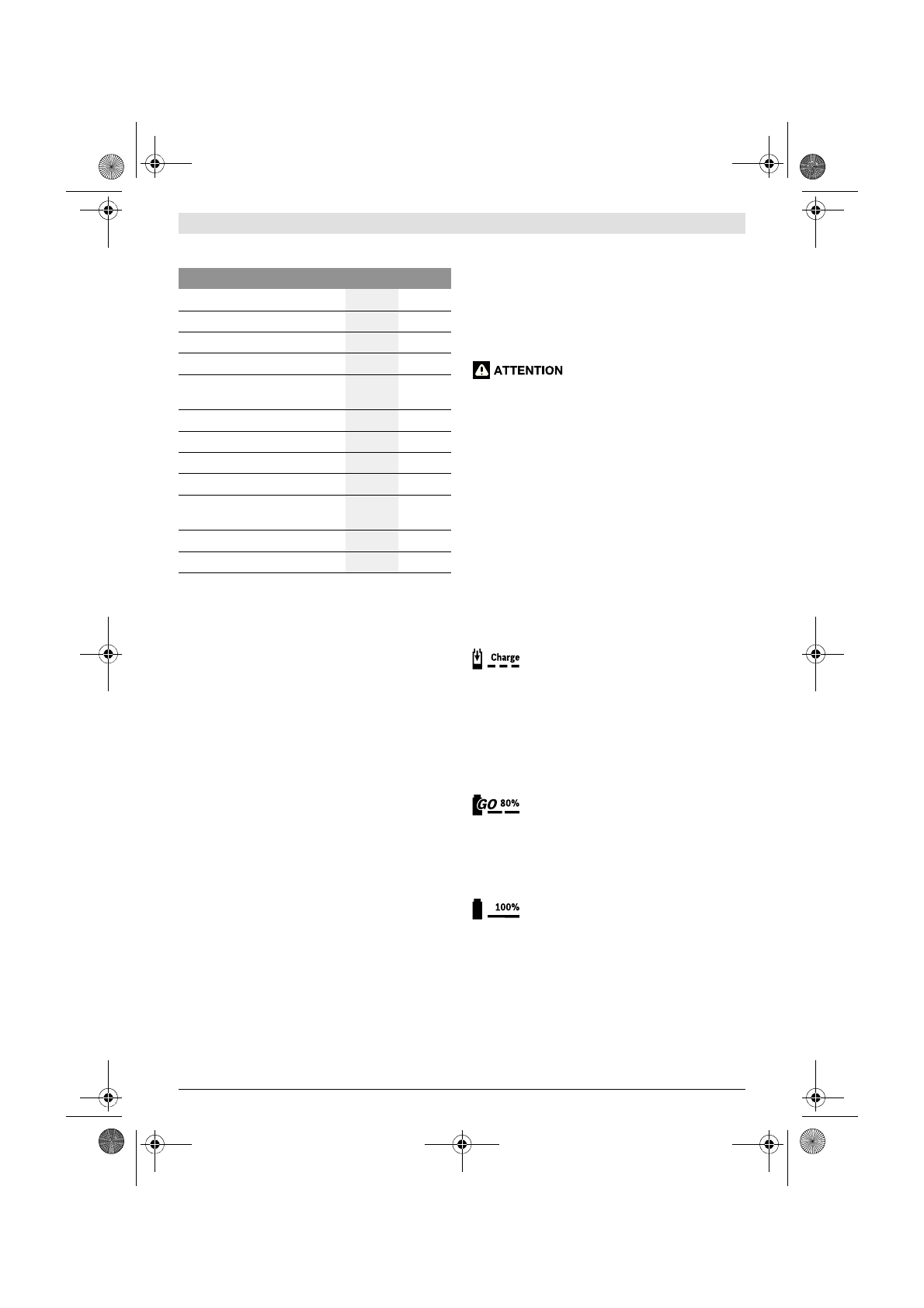 ATTENTION

Charge

GO 80%

100%